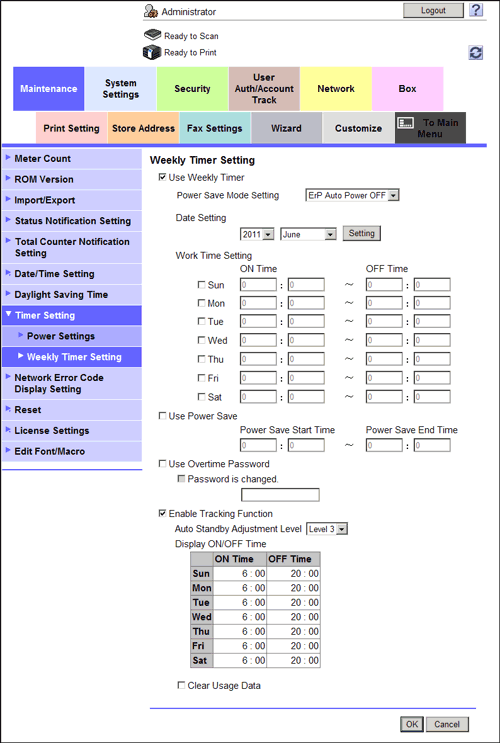 Administrator
Logout
?

Ready to Scan
Ready to Print

Maintenance
System Settings
Security
User Auth/Account Track
Network
Box

Print Setting
Store Address
Fax Settings
Wizard
Customize
To Main Menu

Meter Count
ROM Version
Import/Export
Status Notification Setting
Total Counter Notification Setting
Date/Time Setting
Daylight Saving Time
Timer Setting
Power Settings
Weekly Timer Setting
Network Error Code Display Setting
Reset
License Settings
Edit Font/Macro

Weekly Timer Setting

Use Weekly Timer
Power Save Mode Setting ErP Auto Power OFF
Date Setting
2011 June Setting
Work Time Setting
ON Time OFF Time
Sun 0 : 0 ~ 0 : 0
Mon 0 : 0 ~ 0 : 0
Tue 0 : 0 ~ 0 : 0
Wed 0 : 0 ~ 0 : 0
Thu 0 : 0 ~ 0 : 0
Fri 0 : 0 ~ 0 : 0
Sat 0 : 0 ~ 0 : 0

Use Power Save
Power Save Start Time Power Save End Time
0 : 0 ~ 0 : 0

Use Overtime Password
Password is changed.

Enable Tracking Function
Auto Standby Adjustment Level Level 3
Display ON/OFF Time

| | ON Time | OFF Time |
|---|---|---|
| Sun | 6 : 00 | 20 : 00 |
| Mon | 6 : 00 | 20 : 00 |
| Tue | 6 : 00 | 20 : 00 |
| Wed | 6 : 00 | 20 : 00 |
| Thu | 6 : 00 | 20 : 00 |
| Fri | 6 : 00 | 20 : 00 |
| Sat | 6 : 00 | 20 : 00 |

Clear Usage Data

OK Cancel